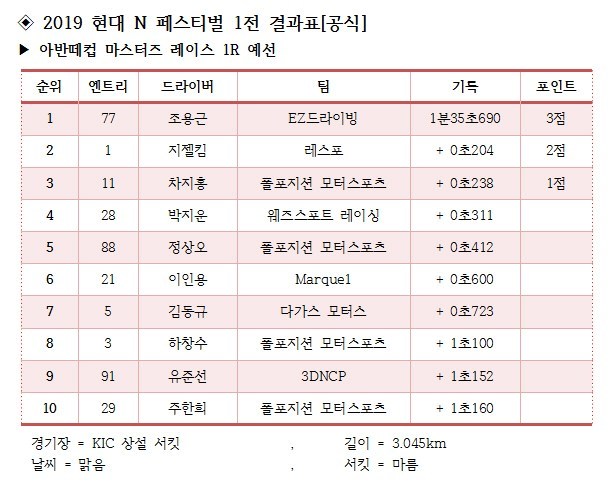 ◈ 2019 현대 N 페스티벌 1전 결과표[공식]

▶ 아반떼컵 마스터즈 레이스 1R 예선

| 순위 | 엔트리 | 드라이버 | 팀 | 기록 | 포인트 |
|---|---|---|---|---|---|
| 1 | 77 | 조용근 | EZ드라이빙 | 1분35초690 | 3점 |
| 2 | 1 | 지젤킴 | 레스포 | + 0초204 | 2점 |
| 3 | 11 | 차지홍 | 폴포지션 모터스포츠 | + 0초238 | 1점 |
| 4 | 28 | 박지운 | 웨즈스포트 레이싱 | + 0초311 | |
| 5 | 88 | 정상오 | 폴포지션 모터스포츠 | + 0초412 | |
| 6 | 21 | 이인용 | Marque1 | + 0초600 | |
| 7 | 5 | 김동규 | 다가스 모터스 | + 0초723 | |
| 8 | 3 | 하창수 | 폴포지션 모터스포츠 | + 1초100 | |
| 9 | 91 | 유준선 | 3DNCP | + 1초152 | |
| 10 | 29 | 주한희 | 폴포지션 모터스포츠 | + 1초160 | |

경기장 = KIC 상설 서킷 , 길이 = 3.045km
날씨 = 맑음 , 서킷 = 마름